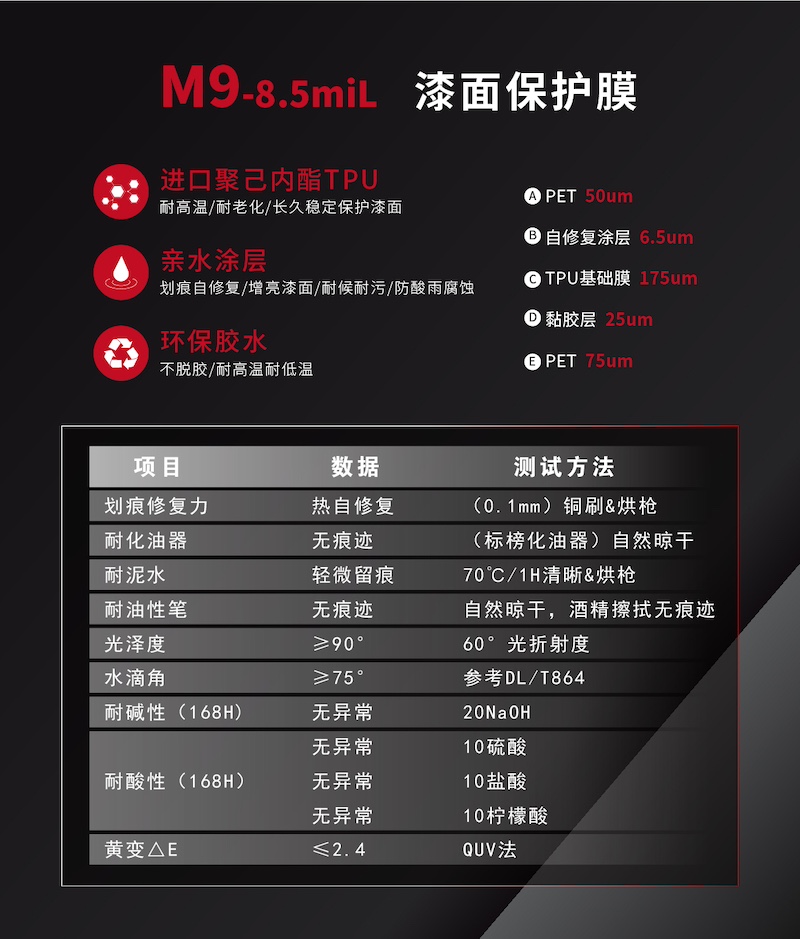 M9-8.5miL 漆面保护膜

进口聚己内酯TPU
耐高温/耐老化/长久稳定保护漆面

亲水涂层
划痕自修复/增亮漆面/耐候耐污/防酸雨腐蚀

环保胶水
不脱胶/耐高温耐低温

A PET 50um
B 自修复涂层 6.5um
C TPU基础膜 175um
D 黏胶层 25um
E PET 75um

| 项目 | 数据 | 测试方法 |
|---|---|---|
| 划痕修复力 | 热自修复 | （0.1mm）铜刷&烘枪 |
| 耐化油器 | 无痕迹 | （标榜化油器）自然晾干 |
| 耐泥水 | 轻微留痕 | 70℃/1H清晰&烘枪 |
| 耐油性笔 | 无痕迹 | 自然晾干，酒精擦拭无痕迹 |
| 光泽度 | ≥90° | 60°光折射度 |
| 水滴角 | ≥75° | 参考DL/T864 |
| 耐碱性（168H） | 无异常 | 20NaOH |
| 耐酸性（168H） | 无异常 | 10硫酸 |
| | 无异常 | 10盐酸 |
| | 无异常 | 10柠檬酸 |
| 黄变△E | ≤2.4 | QUV法 |